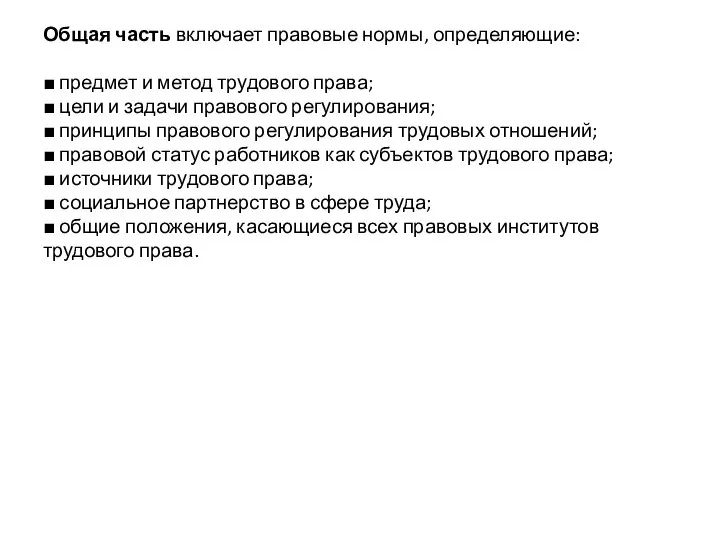 Общая часть включает правовые нормы, определяющие:

■ предмет и метод трудового права;
■ цели и задачи правового регулирования;
■ принципы правового регулирования трудовых отношений;
■ правовой статус работников как субъектов трудового права;
■ источники трудового права;
■ социальное партнерство в сфере труда;
■ общие положения, касающиеся всех правовых институтов трудового права.